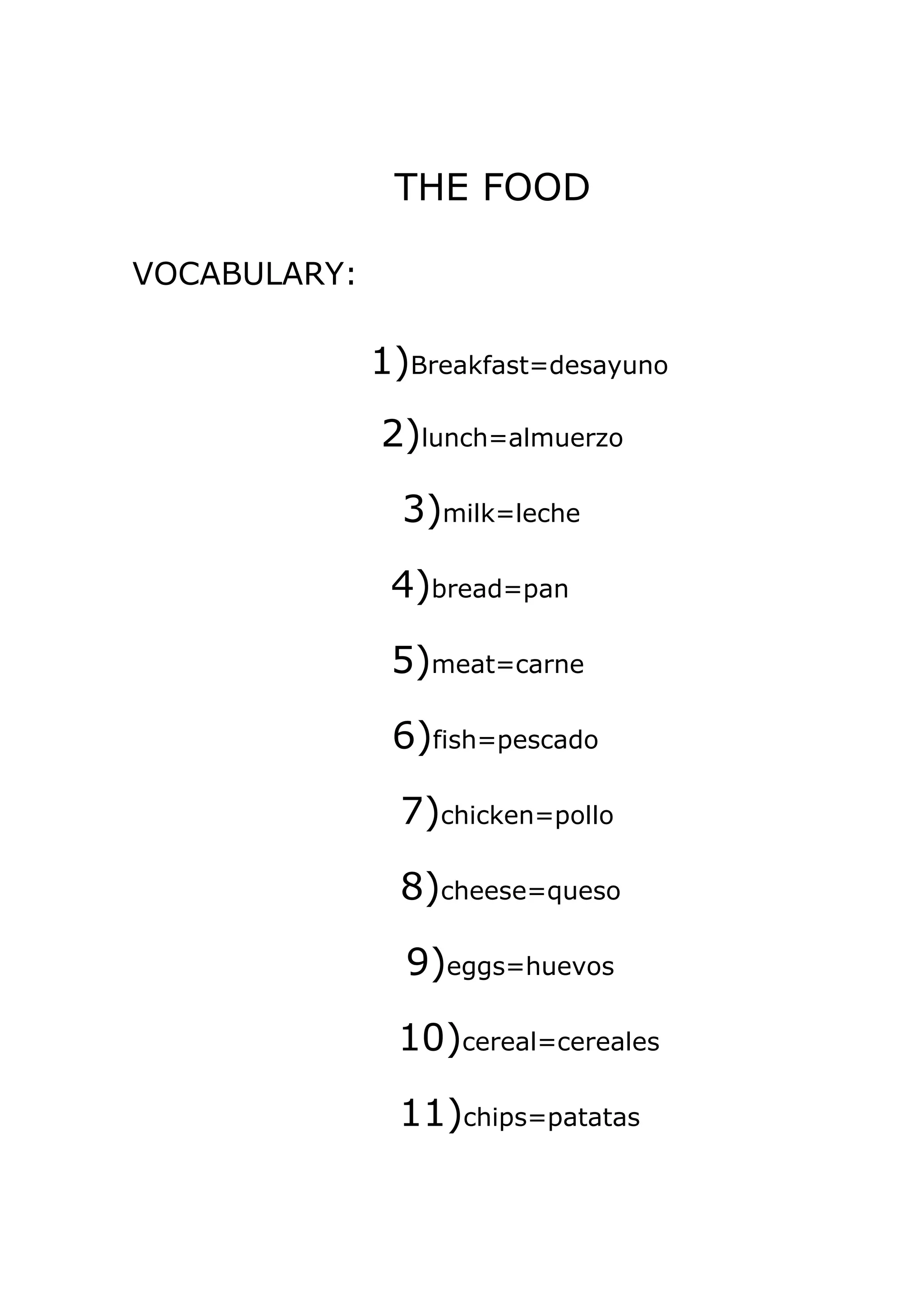 THE FOOD

VOCABULARY:

1)Breakfast=desayuno

2)lunch=almuerzo

3)milk=leche

4)bread=pan

5)meat=carne

6)fish=pescado

7)chicken=pollo

8)cheese=queso

9)eggs=huevos

10)cereal=cereales

11)chips=patatas